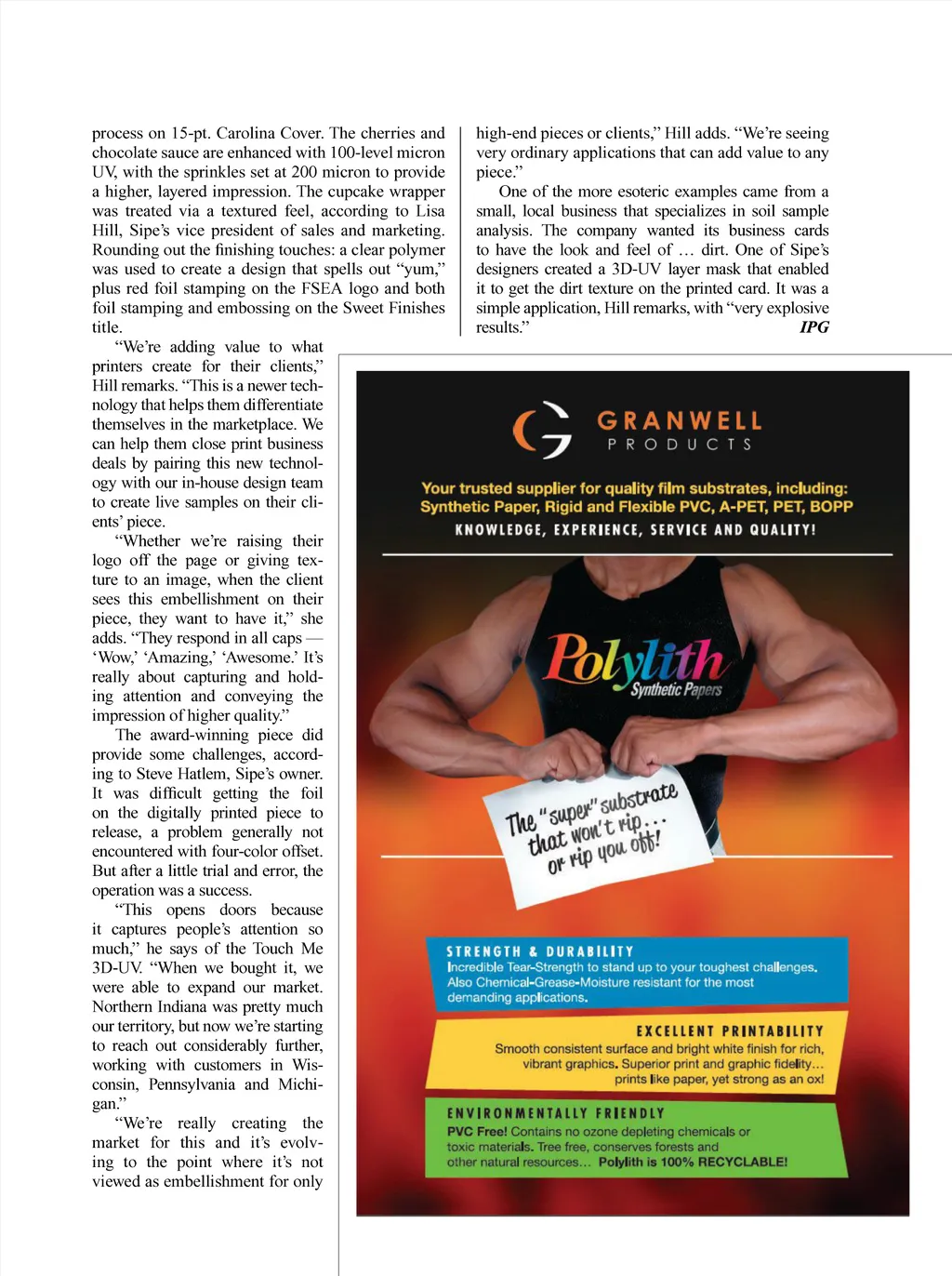 process on 15-pt. Carolina Cover. The cherries and chocolate sauce are enhanced with 100-level micron UV, with the sprinkles set at 200 micron to provide a higher, layered impression. The cupcake wrapper was treated via a textured feel, according to Lisa Hill, Sipe's vice president of sales and marketing. Rounding out the finishing touches: a clear polymer was used to create a design that spells out "yum," plus red foil stamping on the FSEA logo and both foil stamping and embossing on the Sweet Finishes title.

"We're adding value to what printers create for their clients," Hill remarks. "This is a newer technology that helps them differentiate themselves in the marketplace. We can help them close print business deals by pairing this new technology with our in-house design team to create live samples on their clients' piece.

"Whether we're raising their logo off the page or giving texture to an image, when the client sees this embellishment on their piece, they want to have it," she adds. "They respond in all caps — 'Wow,' 'Amazing,' 'Awesome.' It's really about capturing and holding attention and conveying the impression of higher quality."

The award-winning piece did provide some challenges, according to Steve Hatlem, Sipe's owner. It was difficult getting the foil on the digitally printed piece to release, a problem generally not encountered with four-color offset. But after a little trial and error, the operation was a success.

"This opens doors because it captures people's attention so much," he says of the Touch Me 3D-UV. "When we bought it, we were able to expand our market. Northern Indiana was pretty much our territory, but now we're starting to reach out considerably further, working with customers in Wisconsin, Pennsylvania and Michigan."

"We're really creating the market for this and it's evolving to the point where it's not viewed as embellishment for only high-end pieces or clients," Hill adds. "We're seeing very ordinary applications that can add value to any piece."

One of the more esoteric examples came from a small, local business that specializes in soil sample analysis. The company wanted its business cards to have the look and feel of … dirt. One of Sipe's designers created a 3D-UV layer mask that enabled it to get the dirt texture on the printed card. It was a simple application, Hill remarks, with "very explosive results." IPG

GRANWELL
PRODUCTS

Your trusted supplier for quality film substrates, including: Synthetic Paper, Rigid and Flexible PVC, A-PET, PET, BOPP

KNOWLEDGE, EXPERIENCE, SERVICE AND QUALITY!

Polylith
Synthetic Papers

The "super" substrate that won't rip... or rip you off!

STRENGTH & DURABILITY
Incredible Tear-Strength to stand up to your toughest challenges. Also Chemical-Grease-Moisture resistant for the most demanding applications.

EXCELLENT PRINTABILITY
Smooth consistent surface and bright white finish for rich, vibrant graphics. Superior print and graphic fidelity... prints like paper, yet strong as an ox!

ENVIRONMENTALLY FRIENDLY
PVC Free! Contains no ozone depleting chemicals or toxic materials. Tree free, conserves forests and other natural resources... Polylith is 100% RECYCLABLE!